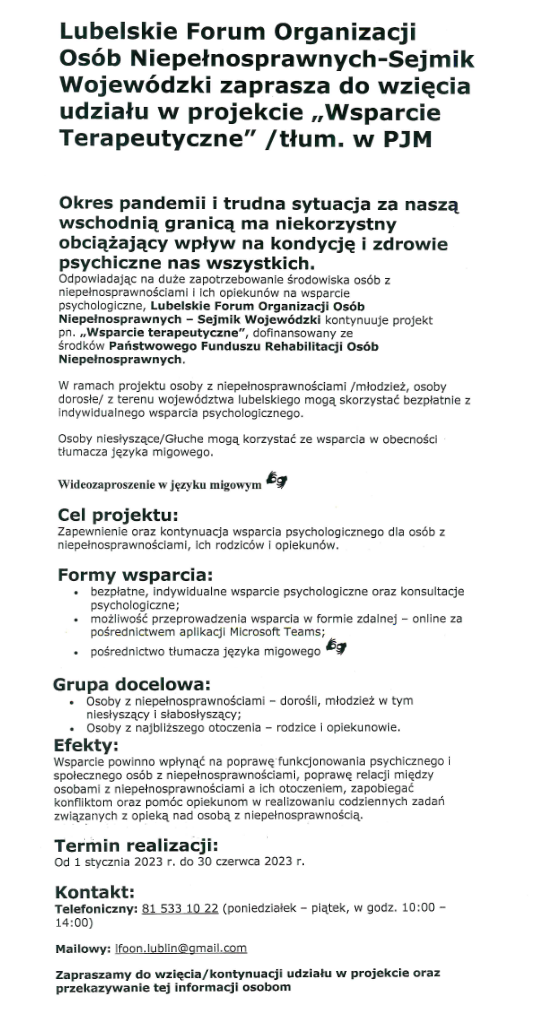 Lubelskie Forum Organizacji Osób Niepełnosprawnych-Sejmik Wojewódzki zaprasza do wzięcia udziału w projekcie „Wsparcie Terapeutyczne” /tłum. w PJM

Okres pandemii i trudna sytuacja za naszą wschodnią granicą ma niekorzystny obciążający wpływ na kondycję i zdrowie psychiczne nas wszystkich.
Odpowiadając na duże zapotrzebowanie środowiska osób z niepełnosprawnościami i ich opiekunów na wsparcie psychologiczne, Lubelskie Forum Organizacji Osób Niepełnosprawnych – Sejmik Wojewódzki kontynuuje projekt pn. „Wsparcie terapeutyczne”, dofinansowany ze środków Państwowego Funduszu Rehabilitacji Osób Niepełnosprawnych.

W ramach projektu osoby z niepełnosprawnościami /młodzież, osoby dorosłe/ z terenu województwa lubelskiego mogą skorzystać bezpłatnie z indywidualnego wsparcia psychologicznego.

Osoby niesłyszące/Głuche mogą korzystać ze wsparcia w obecności tłumacza języka migowego.

Wideozaproszenie w języku migowym

Cel projektu:
Zapewnienie oraz kontynuacja wsparcia psychologicznego dla osób z niepełnosprawnościami, ich rodziców i opiekunów.

Formy wsparcia:
• bezpłatne, indywidualne wsparcie psychologiczne oraz konsultacje psychologiczne;
• możliwość przeprowadzenia wsparcia w formie zdalnej – online za pośrednictwem aplikacji Microsoft Teams;
• pośrednictwo tłumacza języka migowego

Grupa docelowa:
• Osoby z niepełnosprawnościami – dorośli, młodzież w tym niesłyszący i słabosłyszący;
• Osoby z najbliższego otoczenia – rodzice i opiekunowie.

Efekty:
Wsparcie powinno wpłynąć na poprawę funkcjonowania psychicznego i społecznego osób z niepełnosprawnościami, poprawę relacji między osobami z niepełnosprawnościami a ich otoczeniem, zapobiegać konfliktom oraz pomóc opiekunom w realizowaniu codziennych zadań związanych z opieką nad osobą z niepełnosprawnością.

Termin realizacji:
Od 1 stycznia 2023 r. do 30 czerwca 2023 r.

Kontakt:
Telefoniczny: 81 533 10 22 (poniedziałek – piątek, w godz. 10:00 – 14:00)

Mailowy: lfoon.lublin@gmail.com

Zapraszamy do wzięcia/kontynuacji udziału w projekcie oraz przekazywanie tej informacji osobom